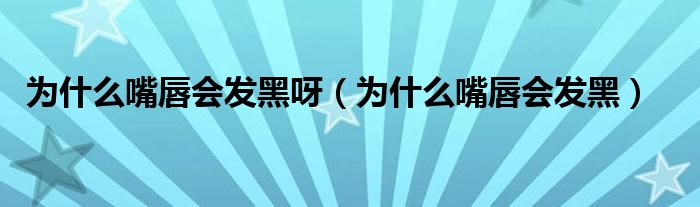 为什么嘴唇会发黑呀（为什么嘴唇会发黑）